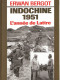 ERWAN BERGOT
INDOCHINE
1951
L'année de Lattre